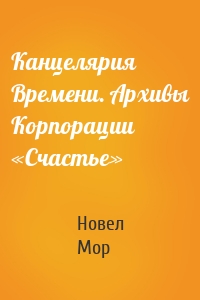 Канцелярия Времени. Архивы Корпорации «Счастье»

Новел
Мор